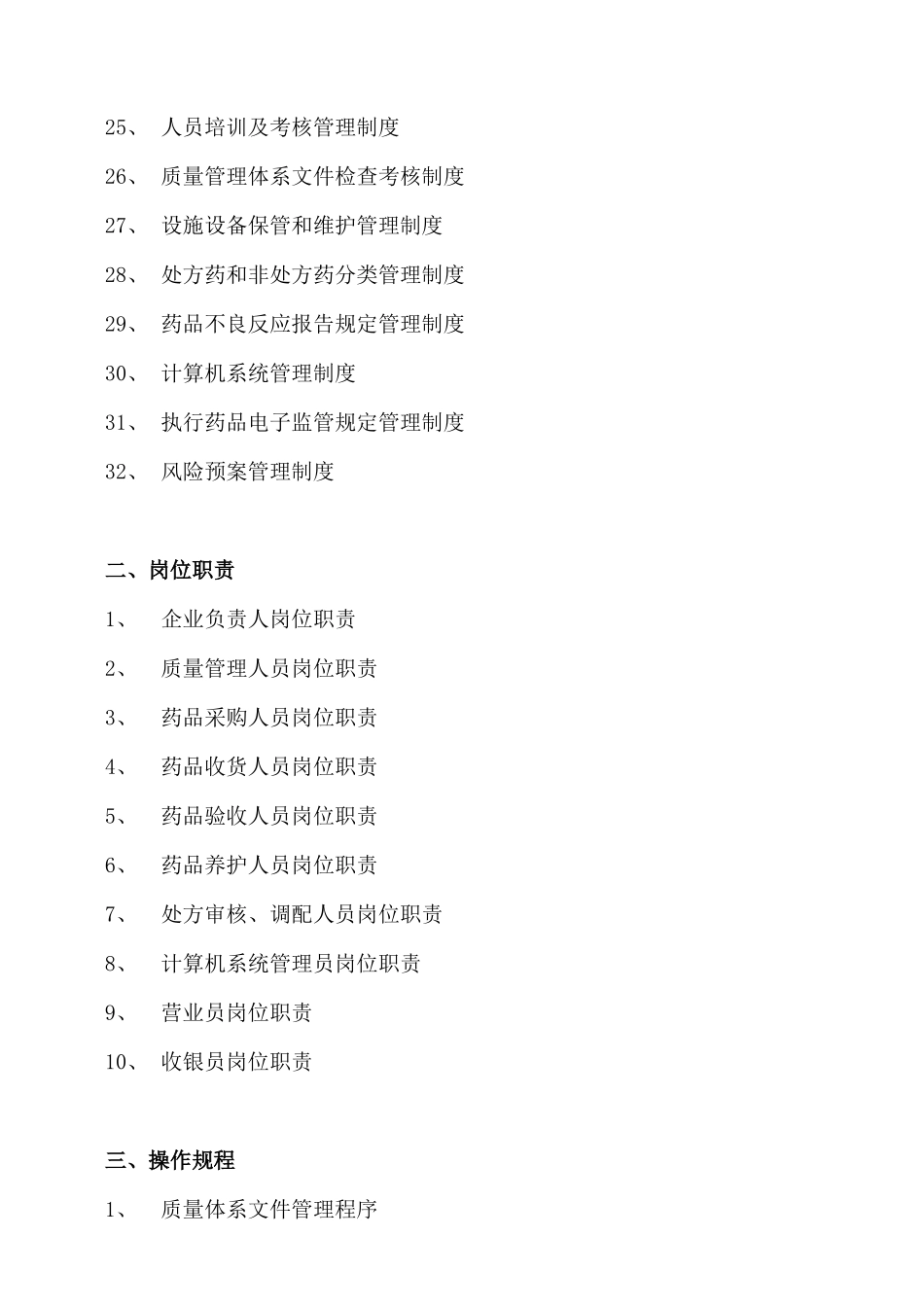 25、 人员培训及考核管理制度

26、 质量管理体系文件检查考核制度

27、 设施设备保管和维护管理制度

28、 处方药和非处方药分类管理制度

29、 药品不良反应报告规定管理制度

30、 计算机系统管理制度

31、 执行药品电子监管规定管理制度

32、 风险预案管理制度

二、岗位职责

1、 企业负责人岗位职责

2、 质量管理人员岗位职责

3、 药品采购人员岗位职责

4、 药品收货人员岗位职责

5、 药品验收人员岗位职责

6、 药品养护人员岗位职责

7、 处方审核、调配人员岗位职责

8、 计算机系统管理员岗位职责

9、 营业员岗位职责

10、 收银员岗位职责

三、操作规程

1、 质量体系文件管理程序